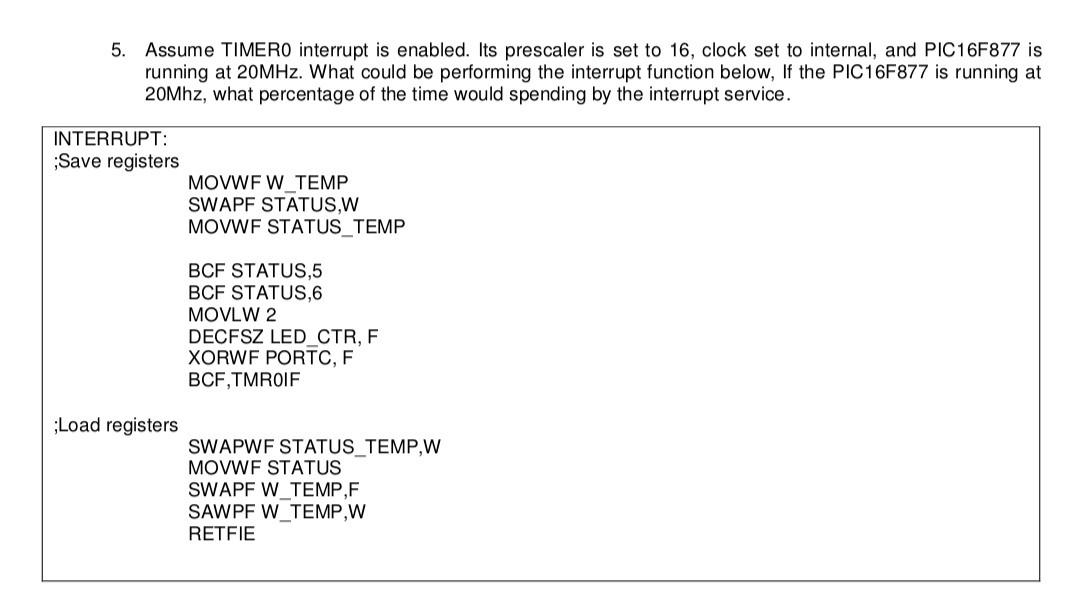 5. Assume TIMER0 interrupt is enabled. Its prescaler is set to 16, clock set to internal, and PIC16F877 is running at 20MHz. What could be performing the interrupt function below, If the PIC16F877 is running at 20Mhz, what percentage of the time would spending by the interrupt service.

INTERRUPT:
;Save registers
MOVWF W_TEMP
SWAPF STATUS,W
MOVWF STATUS_TEMP

BCF STATUS,5
BCF STATUS,6
MOVLW 2
DECFSZ LED_CTR, F
XORWF PORTC, F
BCF,TMR0IF

;Load registers
SWAPWF STATUS_TEMP,W
MOVWF STATUS
SWAPF W_TEMP,F
SAWPF W_TEMP,W
RETFIE